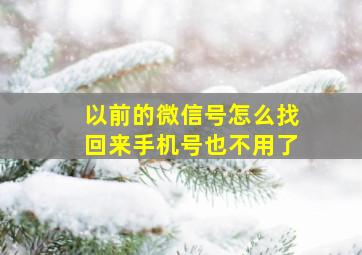 以前的微信号怎么找回来手机号也不用了